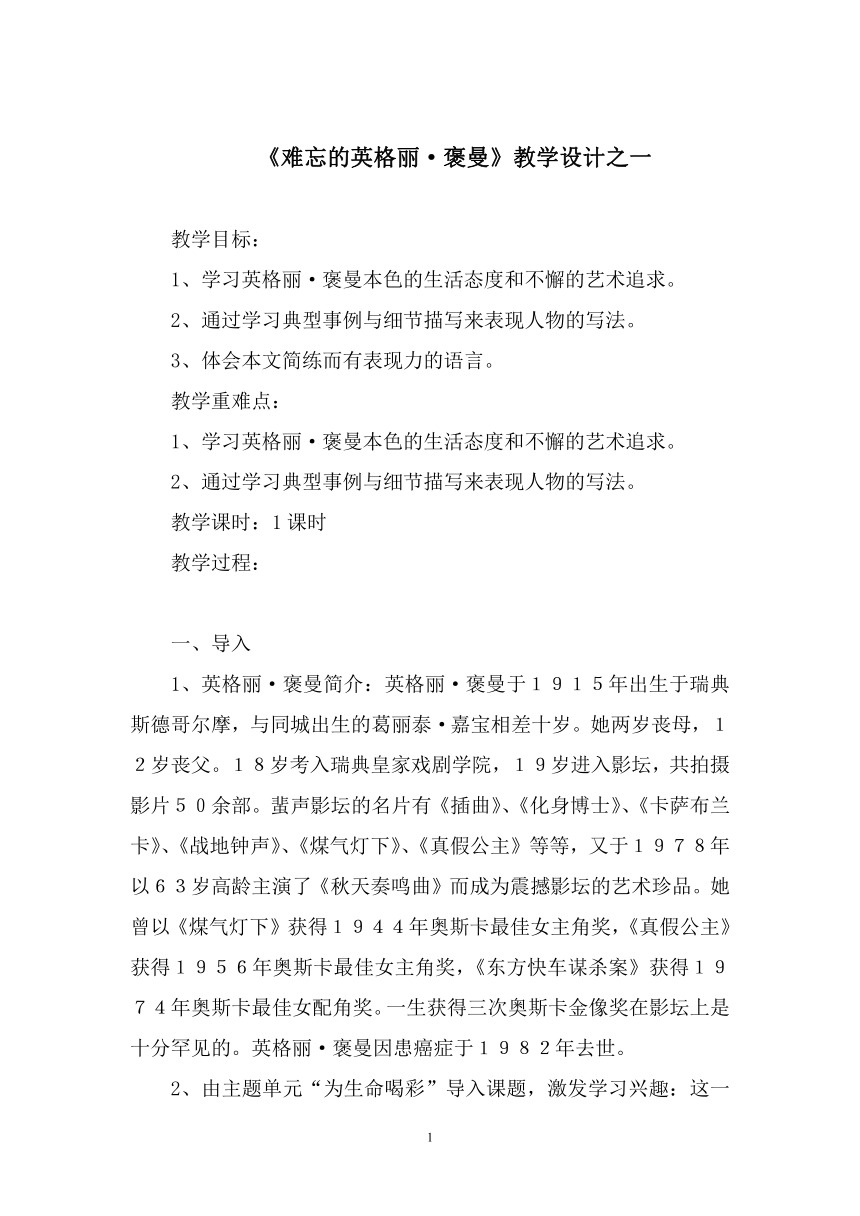 《难忘的英格丽·褒曼》教学设计之一

教学目标：

1、学习英格丽·褒曼本色的生活态度和不懈的艺术追求。

2、通过学习典型事例与细节描写来表现人物的写法。

3、体会本文简练而有表现力的语言。

教学重难点：

1、学习英格丽·褒曼本色的生活态度和不懈的艺术追求。

2、通过学习典型事例与细节描写来表现人物的写法。

教学课时：1课时

教学过程：

一、导入

1、英格丽·褒曼简介：英格丽·褒曼于１９１５年出生于瑞典斯德哥尔摩，与同城出生的葛丽泰·嘉宝相差十岁。她两岁丧母，１２岁丧父。１８岁考入瑞典皇家戏剧学院，１９岁进入影坛，共拍摄影片５０余部。蜚声影坛的名片有《插曲》、《化身博士》、《卡萨布兰卡》、《战地钟声》、《煤气灯下》、《真假公主》等等，又于１９７８年以６３岁高龄主演了《秋天奏鸣曲》而成为震撼影坛的艺术珍品。她曾以《煤气灯下》获得１９４４年奥斯卡最佳女主角奖，《真假公主》获得１９５６年奥斯卡最佳女主角奖，《东方快车谋杀案》获得１９７４年奥斯卡最佳女配角奖。一生获得三次奥斯卡金像奖在影坛上是十分罕见的。英格丽·褒曼因患癌症于１９８２年去世。

2、由主题单元“为生命喝彩”导入课题，激发学习兴趣：这一

1